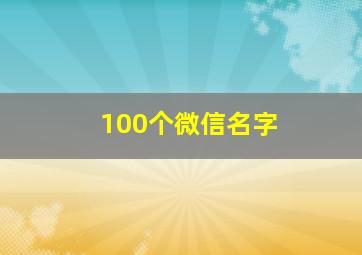 100个微信名字